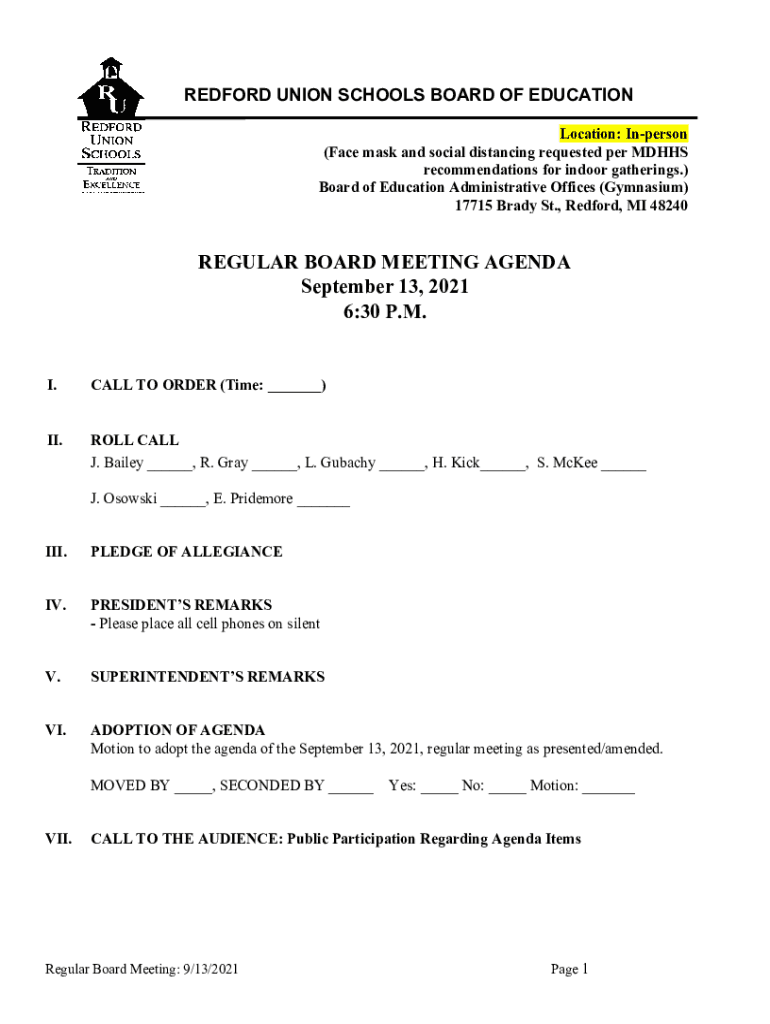 RU
REDFORD UNION SCHOOLS
TRADITION AND EXCELLENCE

REDFORD UNION SCHOOLS BOARD OF EDUCATION

Location: In-person
(Face mask and social distancing requested per MDHHS recommendations for indoor gatherings.)
Board of Education Administrative Offices (Gymnasium)
17715 Brady St., Redford, MI 48240

REGULAR BOARD MEETING AGENDA
September 13, 2021
6:30 P.M.

I. CALL TO ORDER (Time: _______)

II. ROLL CALL
J. Bailey ______, R. Gray ______, L. Gubachy ______, H. Kick______, S. McKee ______

J. Osowski ______, E. Pridemore _______

III. PLEDGE OF ALLEGIANCE

IV. PRESIDENT'S REMARKS
- Please place all cell phones on silent

V. SUPERINTENDENT'S REMARKS

VI. ADOPTION OF AGENDA
Motion to adopt the agenda of the September 13, 2021, regular meeting as presented/amended.

MOVED BY _____, SECONDED BY ______ Yes: _____ No: _____ Motion: _______

VII. CALL TO THE AUDIENCE: Public Participation Regarding Agenda Items

Regular Board Meeting: 9/13/2021 Page 1